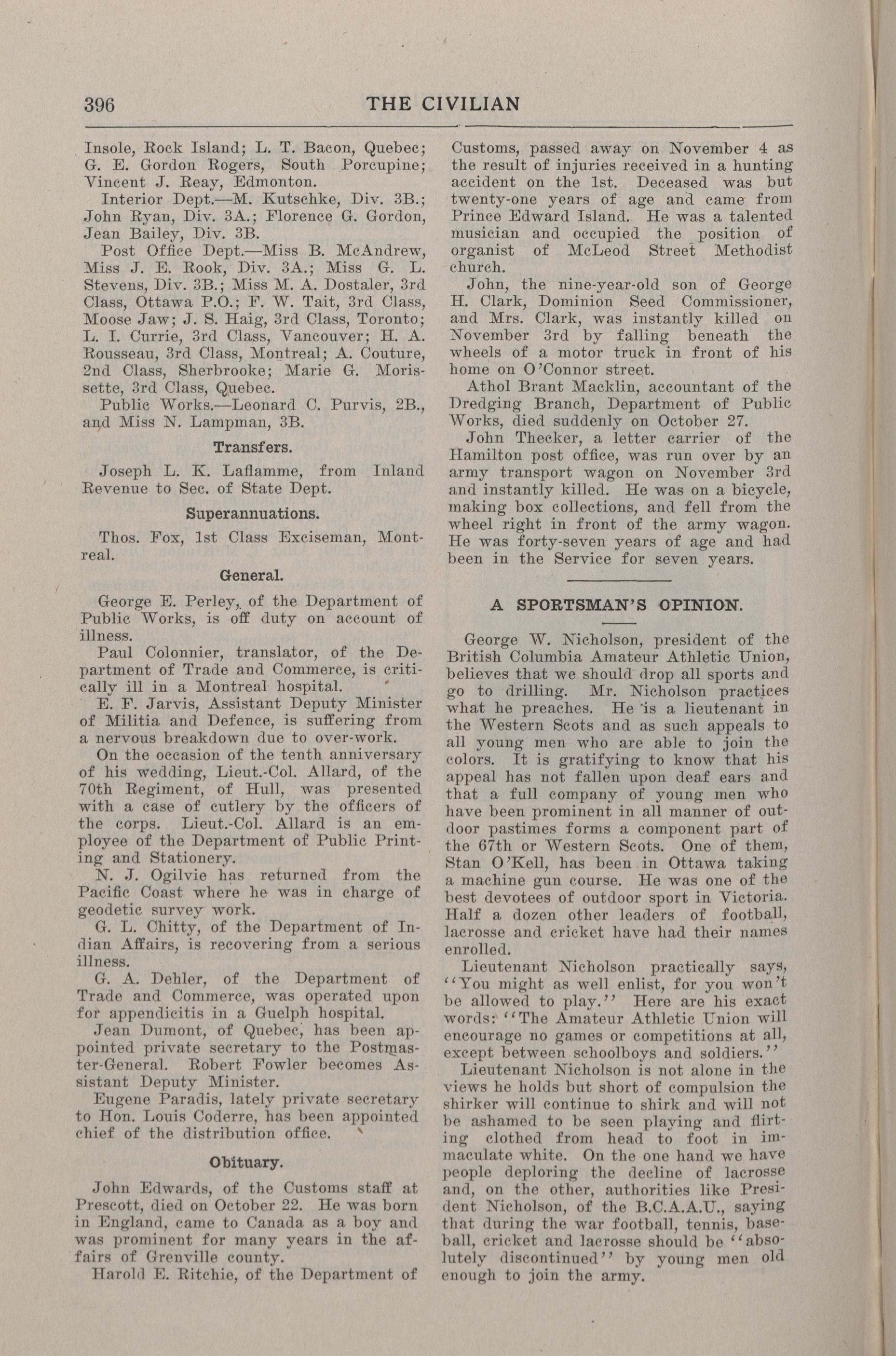 396 THE CIVILIAN

Insole, Rock Island; L. T. Bacon, Quebec; G. E. Gordon Rogers, South Porcupine; Vincent J. Reay, Edmonton.

Interior Dept.—M. Kutschke, Div. 3B.; John Ryan, Div. 3A.; Florence G. Gordon, Jean Bailey, Div. 3B.

Post Office Dept.—Miss B. McAndrew, Miss J. E. Rook, Div. 3A.; Miss G. L. Stevens, Div. 3B.; Miss M. A. Dostaler, 3rd Class, Ottawa P.O.; F. W. Tait, 3rd Class, Moose Jaw; J. S. Haig, 3rd Class, Toronto; L. I. Currie, 3rd Class, Vancouver; H. A. Rousseau, 3rd Class, Montreal; A. Couture, 2nd Class, Sherbrooke; Marie G. Morissette, 3rd Class, Quebec.

Public Works.—Leonard C. Purvis, 2B., and Miss N. Lampman, 3B.

Transfers.

Joseph L. K. Laflamme, from Inland Revenue to Sec. of State Dept.

Superannuations.

Thos. Fox, 1st Class Exciseman, Montreal.

General.

George E. Perley, of the Department of Public Works, is off duty on account of illness.

Paul Colonnier, translator, of the Department of Trade and Commerce, is critically ill in a Montreal hospital.

E. F. Jarvis, Assistant Deputy Minister of Militia and Defence, is suffering from a nervous breakdown due to over-work.

On the occasion of the tenth anniversary of his wedding, Lieut.-Col. Allard, of the 70th Regiment, of Hull, was presented with a case of cutlery by the officers of the corps. Lieut.-Col. Allard is an employee of the Department of Public Printing and Stationery.

N. J. Ogilvie has returned from the Pacific Coast where he was in charge of geodetic survey work.

G. L. Chitty, of the Department of Indian Affairs, is recovering from a serious illness.

G. A. Dehler, of the Department of Trade and Commerce, was operated upon for appendicitis in a Guelph hospital.

Jean Dumont, of Quebec, has been appointed private secretary to the Postmaster-General. Robert Fowler becomes Assistant Deputy Minister.

Eugene Paradis, lately private secretary to Hon. Louis Coderre, has been appointed chief of the distribution office.

Obituary.

John Edwards, of the Customs staff at Prescott, died on October 22. He was born in England, came to Canada as a boy and was prominent for many years in the affairs of Grenville county.

Harold E. Ritchie, of the Department of Customs, passed away on November 4 as the result of injuries received in a hunting accident on the 1st. Deceased was but twenty-one years of age and came from Prince Edward Island. He was a talented musician and occupied the position of organist of McLeod Street Methodist church.

John, the nine-year-old son of George H. Clark, Dominion Seed Commissioner, and Mrs. Clark, was instantly killed on November 3rd by falling beneath the wheels of a motor truck in front of his home on O'Connor street.

Athol Brant Macklin, accountant of the Dredging Branch, Department of Public Works, died suddenly on October 27.

John Thecker, a letter carrier of the Hamilton post office, was run over by an army transport wagon on November 3rd and instantly killed. He was on a bicycle, making box collections, and fell from the wheel right in front of the army wagon. He was forty-seven years of age and had been in the Service for seven years.

A SPORTSMAN'S OPINION.

George W. Nicholson, president of the British Columbia Amateur Athletic Union, believes that we should drop all sports and go to drilling. Mr. Nicholson practices what he preaches. He is a lieutenant in the Western Scots and as such appeals to all young men who are able to join the colors. It is gratifying to know that his appeal has not fallen upon deaf ears and that a full company of young men who have been prominent in all manner of outdoor pastimes forms a component part of the 67th or Western Scots. One of them, Stan O'Kell, has been in Ottawa taking a machine gun course. He was one of the best devotees of outdoor sport in Victoria. Half a dozen other leaders of football, lacrosse and cricket have had their names enrolled.

Lieutenant Nicholson practically says, "You might as well enlist, for you won't be allowed to play." Here are his exact words: "The Amateur Athletic Union will encourage no games or competitions at all, except between schoolboys and soldiers."

Lieutenant Nicholson is not alone in the views he holds but short of compulsion the shirker will continue to shirk and will not be ashamed to be seen playing and flirting clothed from head to foot in immaculate white. On the one hand we have people deploring the decline of lacrosse and, on the other, authorities like President Nicholson, of the B.C.A.A.U., saying that during the war football, tennis, baseball, cricket and lacrosse should be "absolutely discontinued" by young men old enough to join the army.